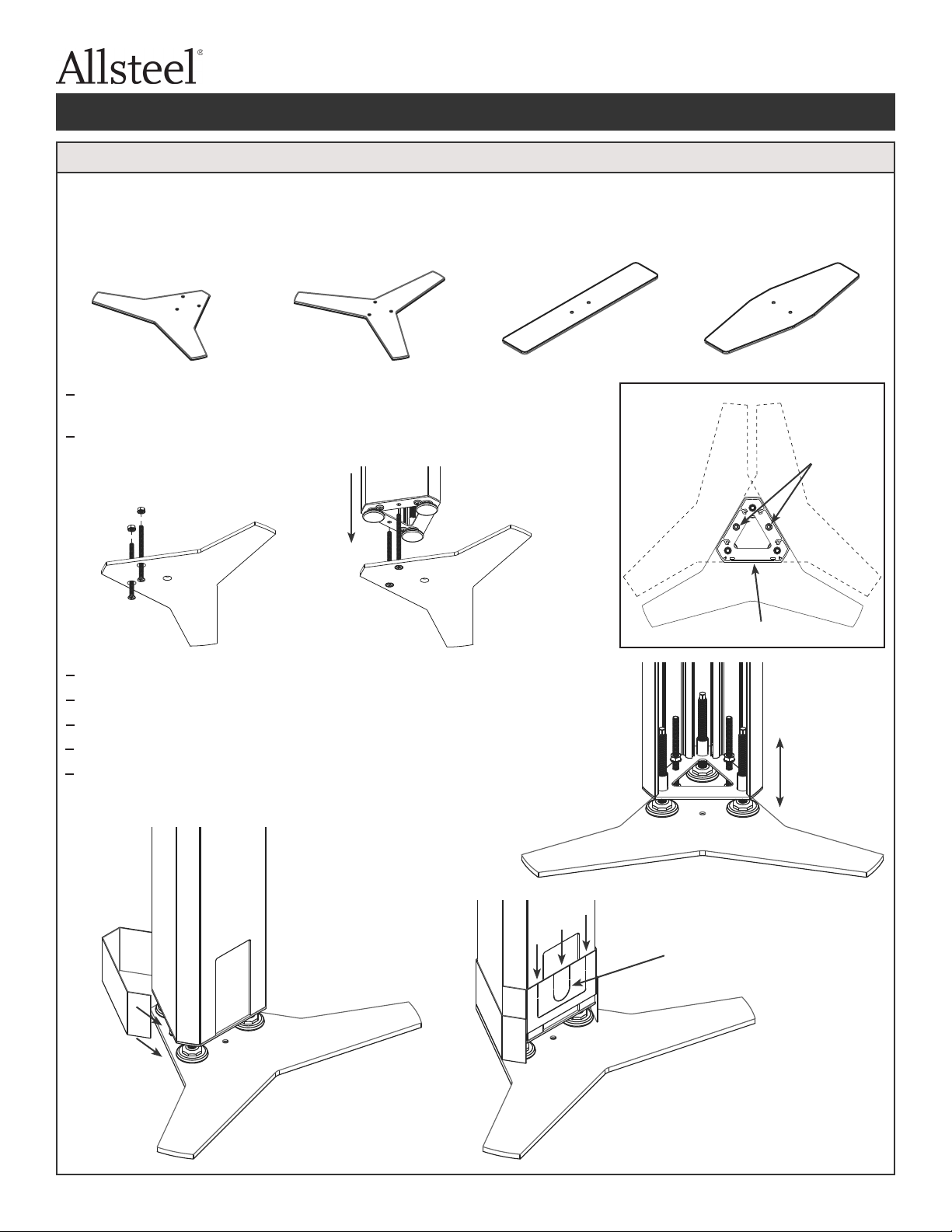 Allsteel®